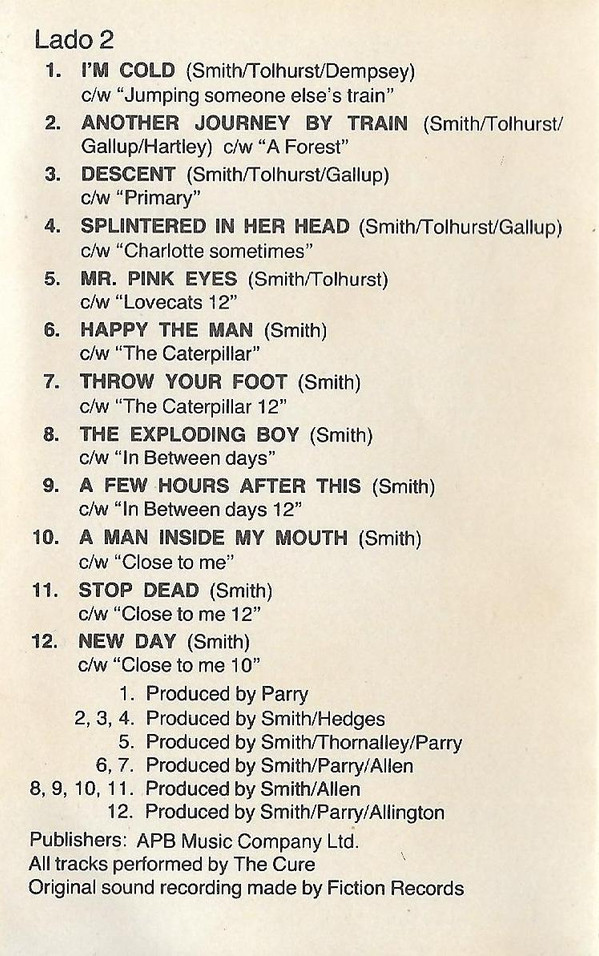 Lado 2

1. I'M COLD (Smith/Tolhurst/Dempsey)
c/w "Jumping someone else's train"

2. ANOTHER JOURNEY BY TRAIN (Smith/Tolhurst/Gallup/Hartley) c/w "A Forest"

3. DESCENT (Smith/Tolhurst/Gallup)
c/w "Primary"

4. SPLINTERED IN HER HEAD (Smith/Tolhurst/Gallup)
c/w "Charlotte sometimes"

5. MR. PINK EYES (Smith/Tolhurst)
c/w "Lovecats 12"

6. HAPPY THE MAN (Smith)
c/w "The Caterpillar"

7. THROW YOUR FOOT (Smith)
c/w "The Caterpillar 12"

8. THE EXPLODING BOY (Smith)
c/w "In Between days"

9. A FEW HOURS AFTER THIS (Smith)
c/w "In Between days 12"

10. A MAN INSIDE MY MOUTH (Smith)
c/w "Close to me"

11. STOP DEAD (Smith)
c/w "Close to me 12"

12. NEW DAY (Smith)
c/w "Close to me 10"

1. Produced by Parry
2, 3, 4. Produced by Smith/Hedges
5. Produced by Smith/Thornalley/Parry
6, 7. Produced by Smith/Parry/Allen
8, 9, 10, 11. Produced by Smith/Allen
12. Produced by Smith/Parry/Allington

Publishers: APB Music Company Ltd.
All tracks performed by The Cure
Original sound recording made by Fiction Records